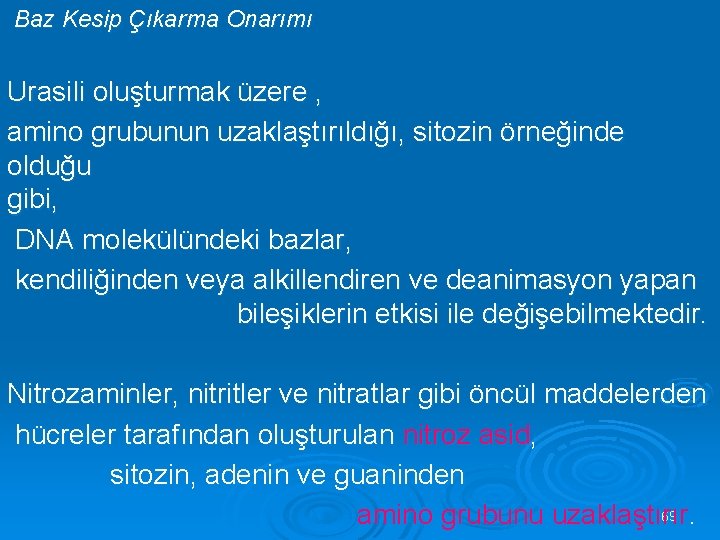 Baz Kesip Çıkarma Onarımı

Urasili oluşturmak üzere ,

amino grubunun uzaklaştırıldığı, sitozin örneğinde olduğu gibi,

DNA molekülündeki bazlar,

kendiliğinden veya alkillendiren ve deanimasyon yapan bileşiklerin etkisi ile değişebilmektedir.

Nitrozaminler, nitritler ve nitratlar gibi öncül maddelerden hücreler tarafından oluşturulan nitroz asid, sitozin, adenin ve guaninden amino grubunu uzaklaştırır.

69